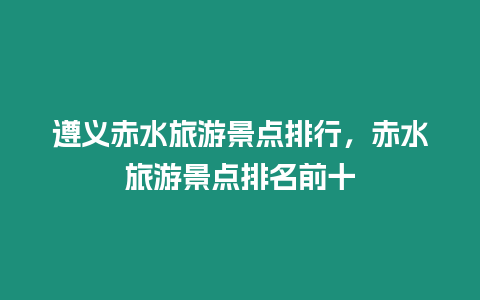 遵义赤水旅游景点排行，赤水旅游景点排名前十